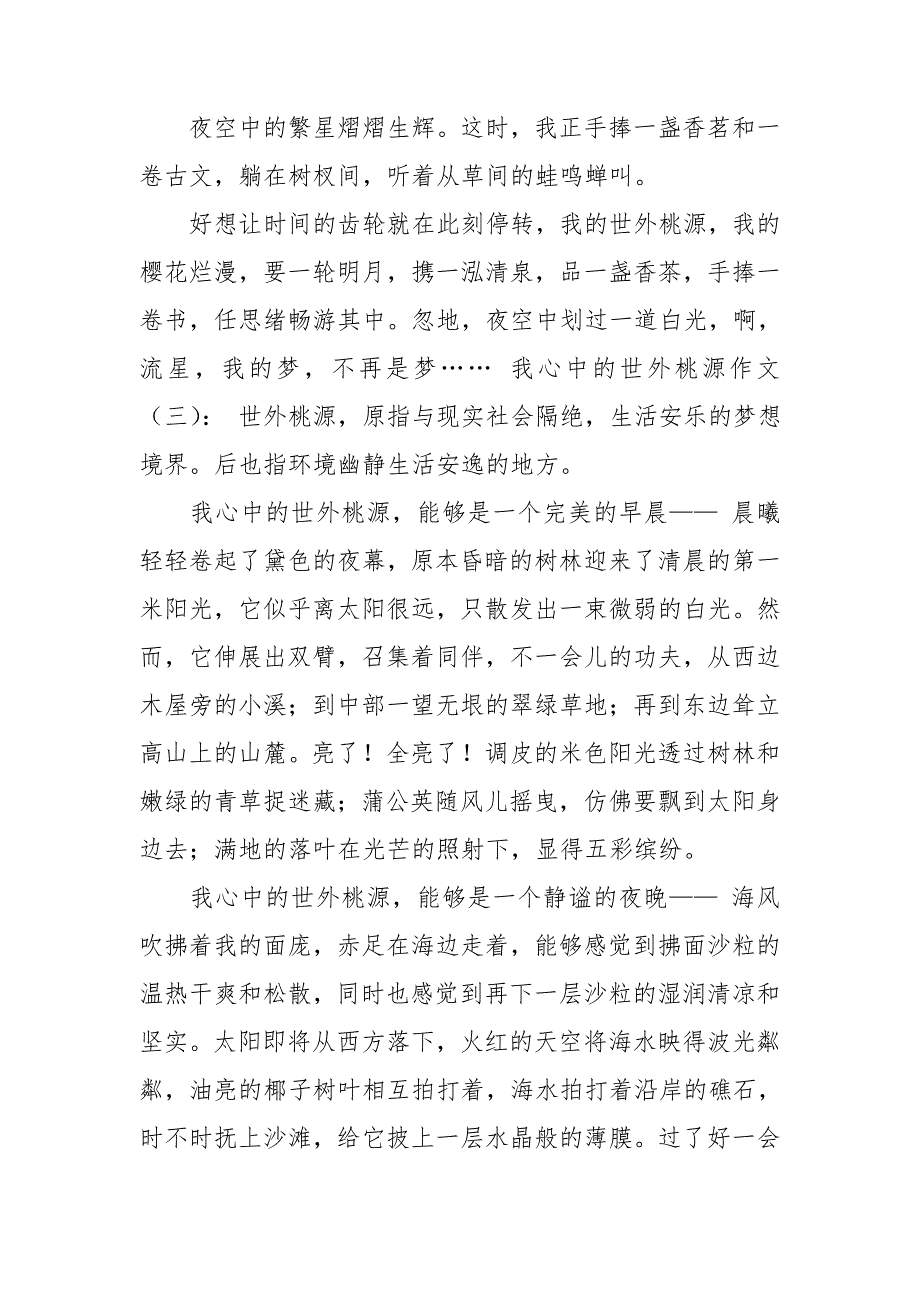 夜空中的繁星熠熠生辉。这时，我正手捧一盏香茗和一卷古文，躺在树杈间，听着从草间的蛙鸣蝉叫。

好想让时间的齿轮就在此刻停转，我的世外桃源，我的樱花烂漫，要一轮明月，携一泓清泉，品一盏香茶，手捧一卷书，任思绪畅游其中。忽地，夜空中划过一道白光，啊，流星，我的梦，不再是梦…… 我心中的世外桃源作文（三）： 世外桃源，原指与现实社会隔绝，生活安乐的梦想境界。后也指环境幽静生活安逸的地方。

我心中的世外桃源，能够是一个完美的早晨—— 晨曦轻轻卷起了黛色的夜幕，原本昏暗的树林迎来了清晨的第一米阳光，它似乎离太阳很远，只散发出一束微弱的白光。然而，它伸展出双臂，召集着同伴，不一会儿的功夫，从西边木屋旁的小溪；到中部一望无垠的翠绿草地；再到东边耸立高山上的山麓。亮了！全亮了！调皮的米色阳光透过树林和嫩绿的青草捉迷藏；蒲公英随风儿摇曳，仿佛要飘到太阳身边去；满地的落叶在光芒的照射下，显得五彩缤纷。

我心中的世外桃源，能够是一个静谧的夜晚—— 海风吹拂着我的面庞，赤足在海边走着，能够感觉到拂面沙粒的温热干爽和松散，同时也感觉到再下一层沙粒的湿润清凉和坚实。太阳即将从西方落下，火红的天空将海水映得波光粼粼，油亮的椰子树叶相互拍打着，海水拍打着沿岸的礁石，时不时抚上沙滩，给它披上一层水晶般的薄膜。过了好一会